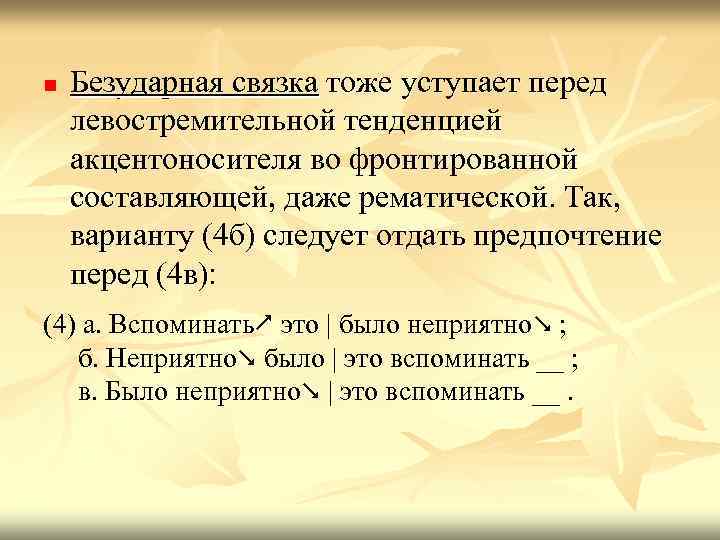 Безударная связка тоже уступает перед левостремительной тенденцией акцентоносителя во фронтированной составляющей, даже рематической. Так, варианту (4б) следует отдать предпочтение перед (4в):

(4) а. Вспоминать↗ это | было неприятно↘ ;
б. Неприятно↘ было | это вспоминать __ ;
в. Было неприятно↘ | это вспоминать __ .